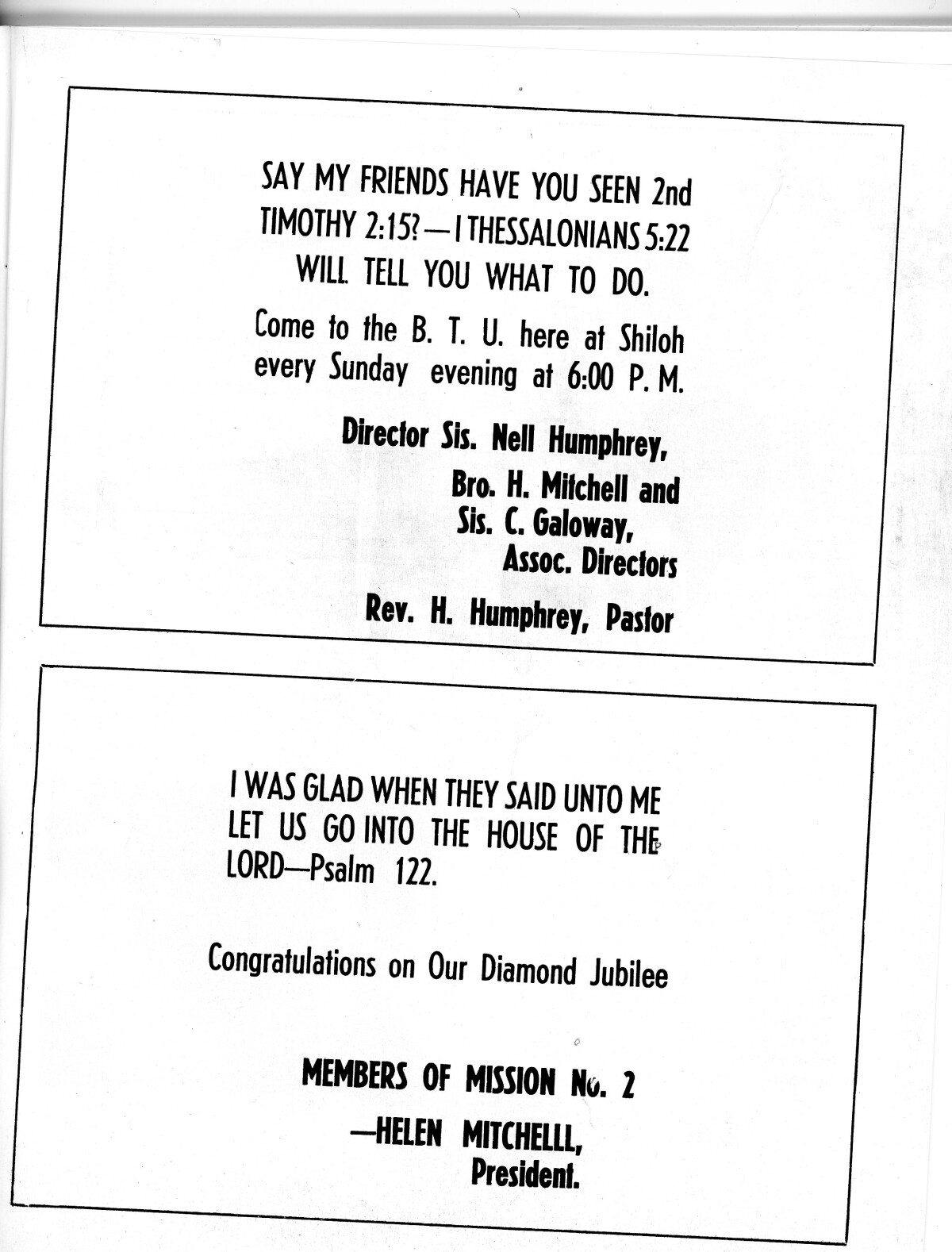 SAY MY FRIENDS HAVE YOU SEEN 2nd TIMOTHY 2:15?—I THESSALONIANS 5:22 WILL TELL YOU WHAT TO DO.

Come to the B. T. U. here at Shiloh every Sunday evening at 6:00 P. M.

Director Sis. Nell Humphrey,
Bro. H. Mitchell and
Sis. C. Galoway,
Assoc. Directors

Rev. H. Humphrey, Pastor

I WAS GLAD WHEN THEY SAID UNTO ME LET US GO INTO THE HOUSE OF THE LORD—Psalm 122.

Congratulations on Our Diamond Jubilee

MEMBERS OF MISSION No. 2
—HELEN MITCHELLL,
President.